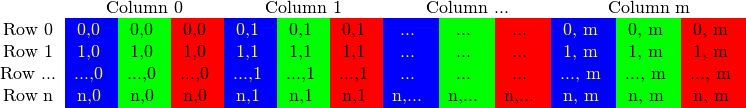 | | Column 0 | | | Column 1 | | | Column ... | | | Column m | | |
|---|---|---|---|---|---|---|---|---|---|---|---|---|
| Row 0 | 0,0 | 0,0 | 0,0 | 0,1 | 0,1 | 0,1 | ... | ... | ... | 0, m | 0, m | 0, m |
| Row 1 | 1,0 | 1,0 | 1,0 | 1,1 | 1,1 | 1,1 | ... | ... | ... | 1, m | 1, m | 1, m |
| Row ... | ...,0 | ...,0 | ...,0 | ...,1 | ...,1 | ...,1 | ... | ... | ... | ..., m | ..., m | ..., m |
| Row n | n,0 | n,0 | n,0 | n,1 | n,1 | n,1 | n,... | n,... | n,... | n, m | n, m | n, m |